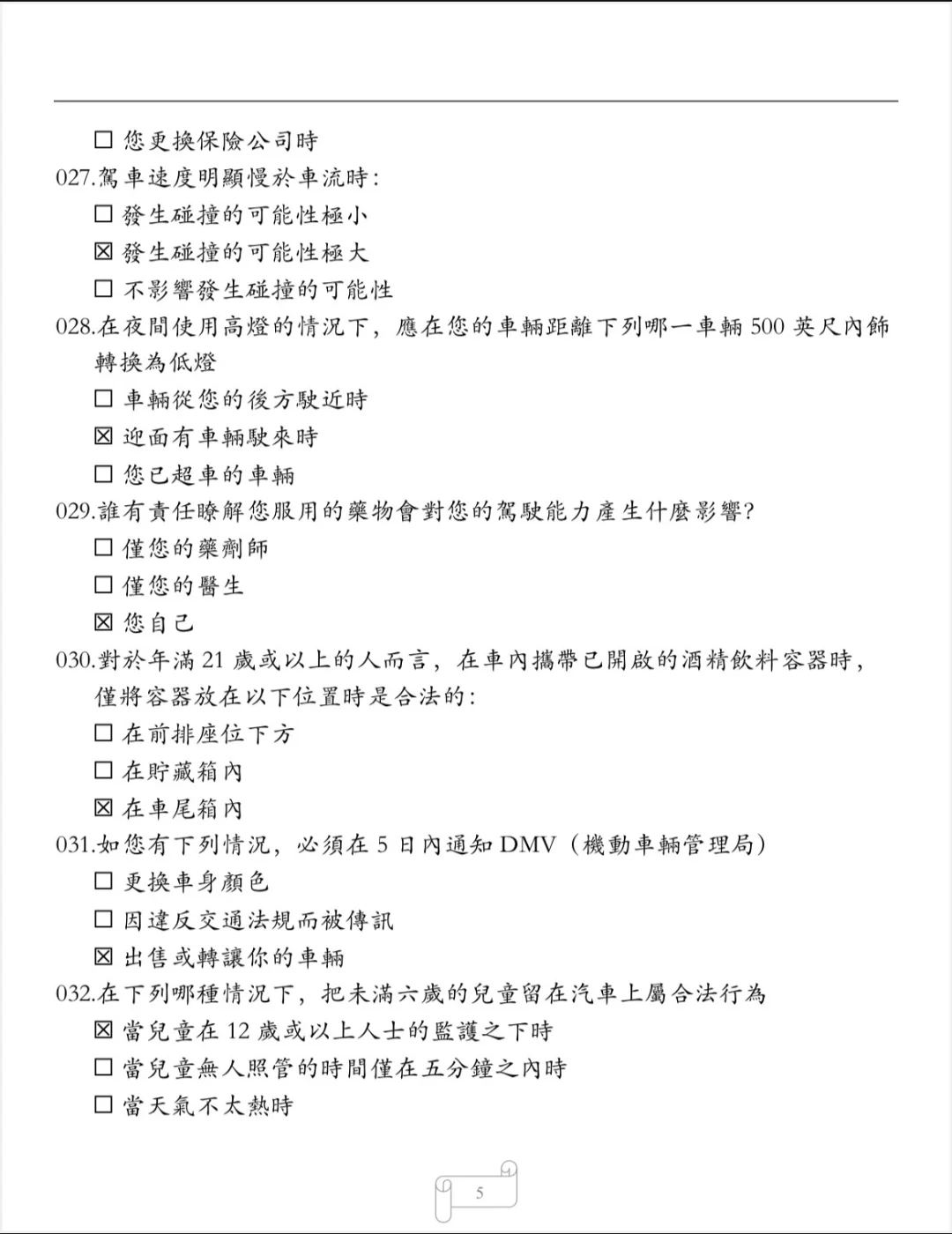 ☐ 您更換保險公司時
027.駕車速度明顯慢於車流時:
☐ 發生碰撞的可能性極小
☒ 發生碰撞的可能性極大
☐ 不影響發生碰撞的可能性
028.在夜間使用高燈的情況下，應在您的車輛距離下列哪一車輛 500 英尺內飾轉換為低燈
☐ 車輛從您的後方駛近時
☒ 迎面有車輛駛來時
☐ 您已超車的車輛
029.誰有責任瞭解您服用的藥物會對您的駕駛能力產生什麼影響?
☐ 僅您的藥劑師
☐ 僅您的醫生
☒ 您自己
030.對於年滿 21 歲或以上的人而言，在車內攜帶已開啟的酒精飲料容器時，僅將容器放在以下位置時是合法的:
☐ 在前排座位下方
☐ 在貯藏箱內
☒ 在車尾箱內
031.如您有下列情況，必須在 5 日內通知 DMV（機動車輛管理局）
☐ 更換車身顏色
☐ 因違反交通法規而被傳訊
☒ 出售或轉讓你的車輛
032.在下列哪種情況下，把未滿六歲的兒童留在汽車上屬合法行為
☒ 當兒童在 12 歲或以上人士的監護之下時
☐ 當兒童無人照管的時間僅在五分鐘之內時
☐ 當天氣不太熱時

5